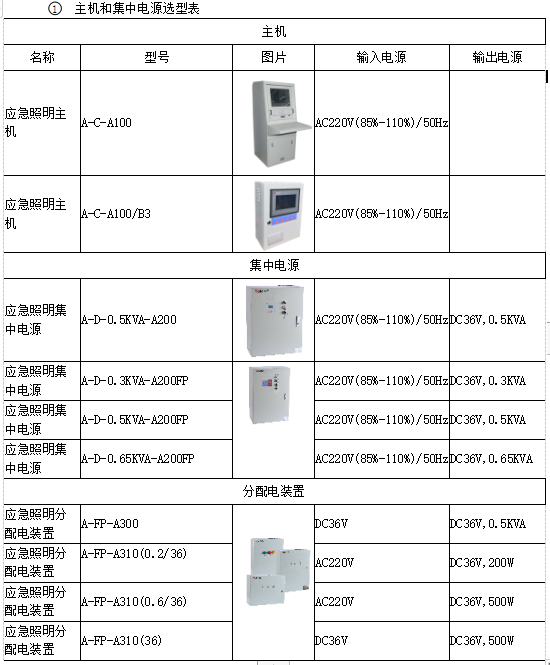 ① 主机和集中电源选型表

| 主机 | | | | |
|---|---|---|---|---|
| 名称 | 型号 | 图片 | 输入电源 | 输出电源 |
| 应急照明主机 | A-C-A100 | | AC220V(85%-110%)/50Hz | |
| 应急照明主机 | A-C-A100/B3 | | AC220V(85%-110%)/50Hz | |
| 集中电源 | | | | |
| 应急照明集中电源 | A-D-0.5KVA-A200 | | AC220V(85%-110%)/50Hz | DC36V,0.5KVA |
| 应急照明集中电源 | A-D-0.3KVA-A200FP | | AC220V(85%-110%)/50Hz | DC36V,0.3KVA |
| 应急照明集中电源 | A-D-0.5KVA-A200FP | | AC220V(85%-110%)/50Hz | DC36V,0.5KVA |
| 应急照明集中电源 | A-D-0.65KVA-A200FP | | AC220V(85%-110%)/50Hz | DC36V,0.65KVA |
| 分配电装置 | | | | |
| 应急照明分配电装置 | A-FP-A300 | | DC36V | DC36V,0.5KVA |
| 应急照明分配电装置 | A-FP-A310(0.2/36) | | AC220V | DC36V,200W |
| 应急照明分配电装置 | A-FP-A310(0.6/36) | | AC220V | DC36V,500W |
| 应急照明分配电装置 | A-FP-A310(36) | | DC36V | DC36V,500W |